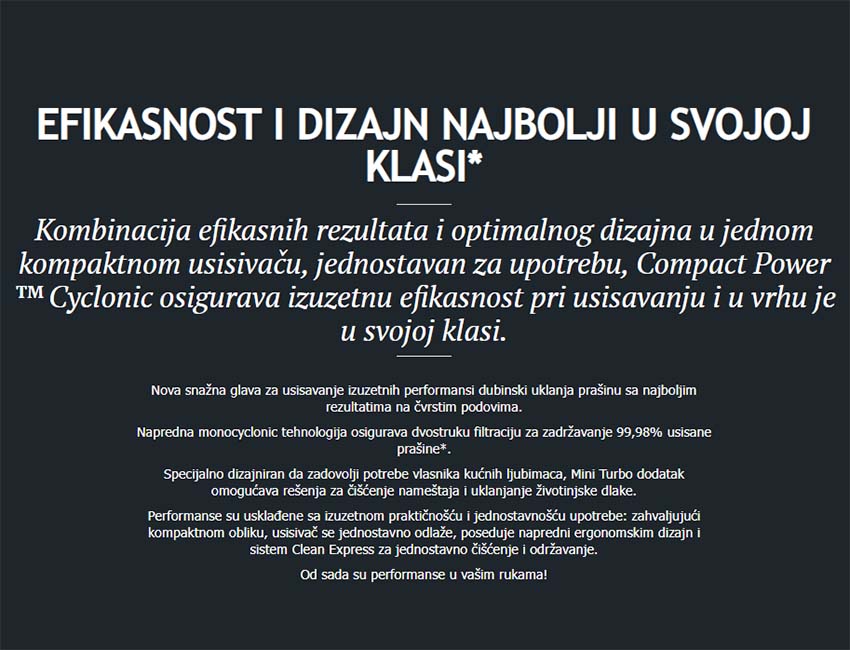 EFIKASNOST I DIZAJN NAJBOLJI U SVOJOJ KLASI*

Kombinacija efikasnih rezultata i optimalnog dizajna u jednom kompaktnom usisivaču, jednostavan za upotrebu, Compact Power ™ Cyclonic osigurava izuzetnu efikasnost pri usisavanju i u vrhu je u svojoj klasi.

Nova snažna glava za usisavanje izuzetnih performansi dubinski uklanja prašinu sa najboljim rezultatima na čvrstim podovima.

Napredna monocyclonic tehnologija osigurava dvostruku filtraciju za zadržavanje 99,98% usisane prašine*.

Specijalno dizajniran da zadovolji potrebe vlasnika kućnih ljubimaca, Mini Turbo dodatak omogućava rešenja za čišćenje nameštaja i uklanjanje životinjske dlake.

Performanse su usklađene sa izuzetnom praktičnošću i jednostavnošću upotrebe: zahvaljujući kompaktnom obliku, usisivač se jednostavno odlaže, poseduje napredni ergonomskim dizajn i sistem Clean Express za jednostavno čišćenje i održavanje.

Od sada su performanse u vašim rukama!